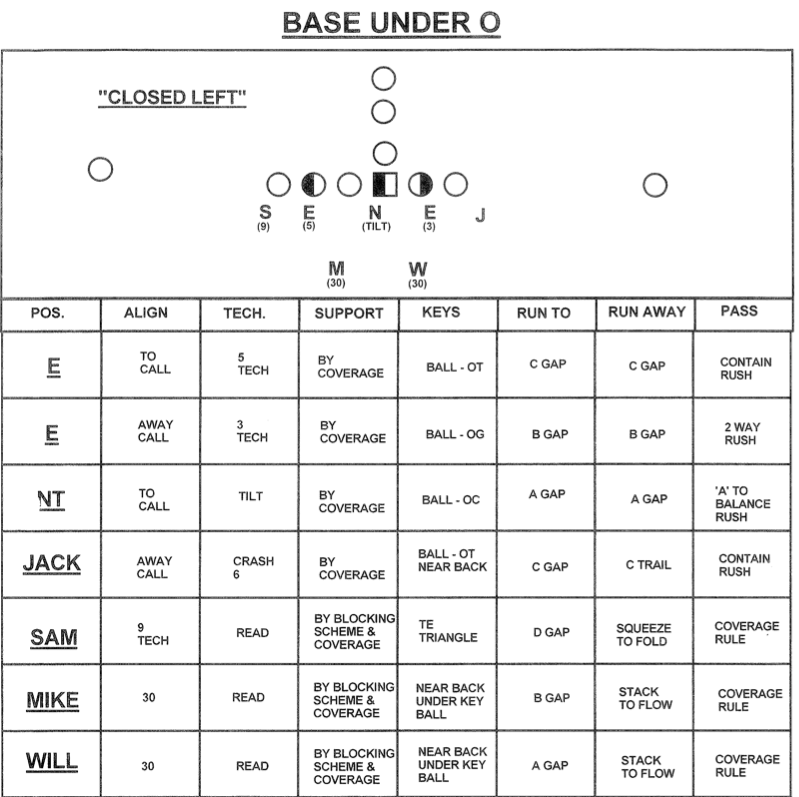 BASE UNDER O

"CLOSED LEFT"

S
(9)
E
(5)
N
(TILT)
E
(3)
J

M
(30)
W
(30)

| POS. | ALIGN | TECH. | SUPPORT | KEYS | RUN TO | RUN AWAY | PASS |
|---|---|---|---|---|---|---|---|
| E | TO CALL | 5 TECH | BY COVERAGE | BALL - OT | C GAP | C GAP | CONTAIN RUSH |
| E | AWAY CALL | 3 TECH | BY COVERAGE | BALL - OG | B GAP | B GAP | 2 WAY RUSH |
| NT | TO CALL | TILT | BY COVERAGE | BALL - OC | A GAP | A GAP | 'A' TO BALANCE RUSH |
| JACK | AWAY CALL | CRASH 6 | BY COVERAGE | BALL - OT NEAR BACK | C GAP | C TRAIL | CONTAIN RUSH |
| SAM | 9 TECH | READ | BY BLOCKING SCHEME & COVERAGE | TE TRIANGLE | D GAP | SQUEEZE TO FOLD | COVERAGE RULE |
| MIKE | 30 | READ | BY BLOCKING SCHEME & COVERAGE | NEAR BACK UNDER KEY BALL | B GAP | STACK TO FLOW | COVERAGE RULE |
| WILL | 30 | READ | BY BLOCKING SCHEME & COVERAGE | NEAR BACK UNDER KEY BALL | A GAP | STACK TO FLOW | COVERAGE RULE |